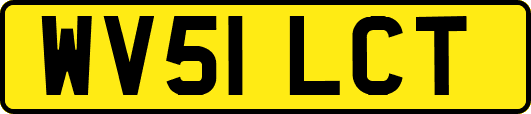 WV51 LCT